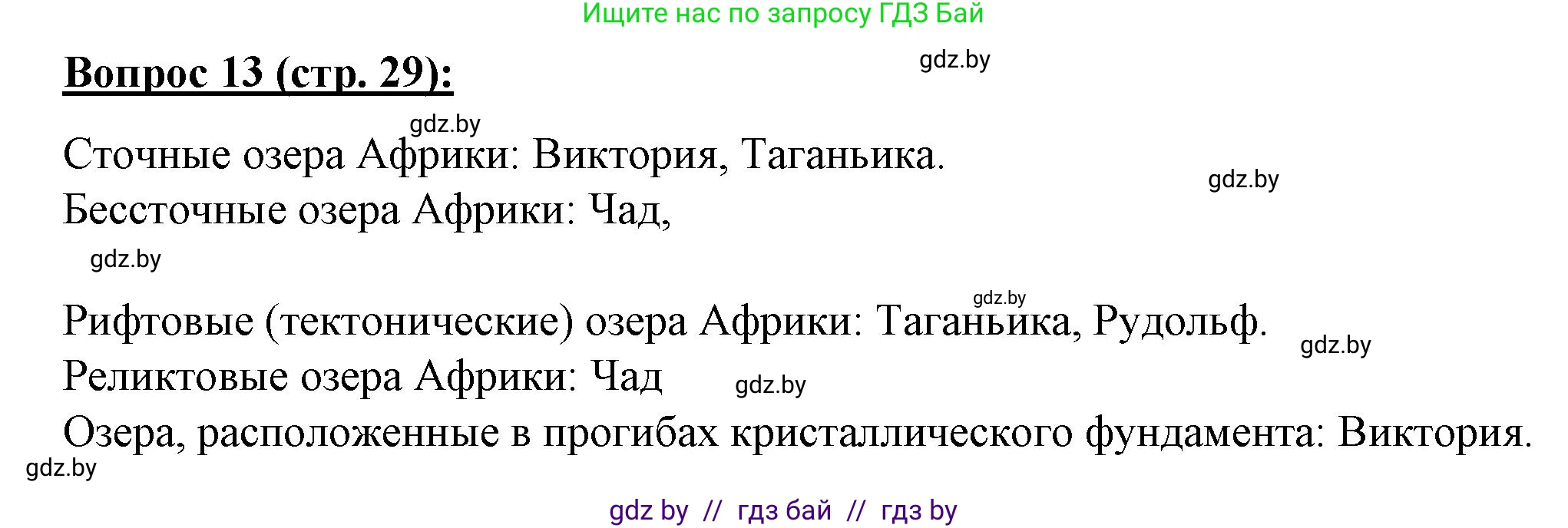 Ищите нас по запросу ГДЗ Бай

Вопрос 13 (стр. 29):

gdz.by

gdz.by

Сточные озера Африки: Виктория, Таганьика.

gdz.by

Бессточные озера Африки: Чад,

gdz.by

gdz.by

Рифтовые (тектонические) озера Африки: Таганьика, Рудольф.

gdz.by

Реликтовые озера Африки: Чад

gdz.by

Озера, расположенные в прогибах кристаллического фундамента: Виктория.

gdz.by

gdz by // гдз бай // гдз by